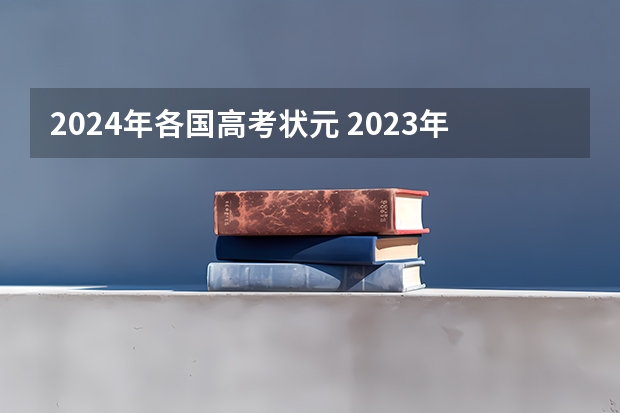 2024年各国高考状元 2023年